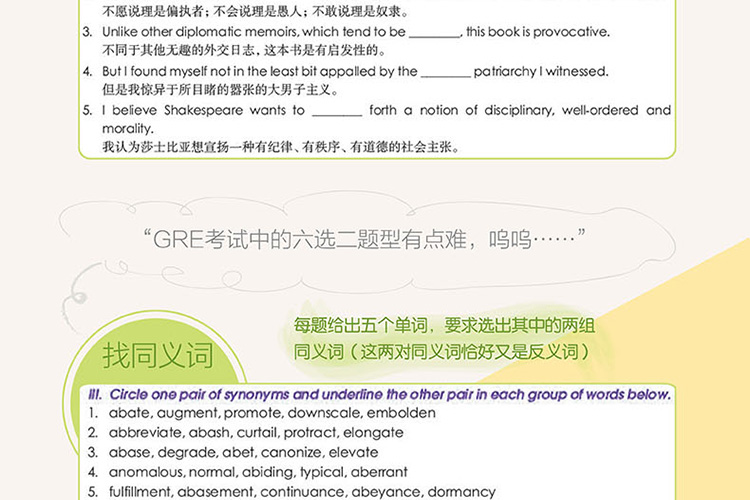 不愿说理是偏执者；不会说理是愚人；不敢说理是奴隶。

3. Unlike other diplomatic memoirs, which tend to be ________, this book is provocative.
不同于其他无趣的外交日志，这本书是有启发性的。

4. But I found myself not in the least bit appalled by the ________ patriarchy I witnessed.
但是我惊异于所目睹的嚣张的大男子主义。

5. I believe Shakespeare wants to ________ forth a notion of disciplinary, well-ordered and morality.
我认为莎士比亚想宣扬一种有纪律、有秩序、有道德的社会主张。

“GRE考试中的六选二题型有点难，呜呜……”

找同义词

每题给出五个单词，要求选出其中的两组同义词（这两对同义词恰好又是反义词）

III. Circle one pair of synonyms and underline the other pair in each group of words below.
1. abate, augment, promote, downscale, embolden
2. abbreviate, abash, curtail, protract, elongate
3. abase, degrade, abet, canonize, elevate
4. anomalous, normal, abiding, typical, aberrant
5. fulfillment, abasement, continuance, abeyance, dormancy